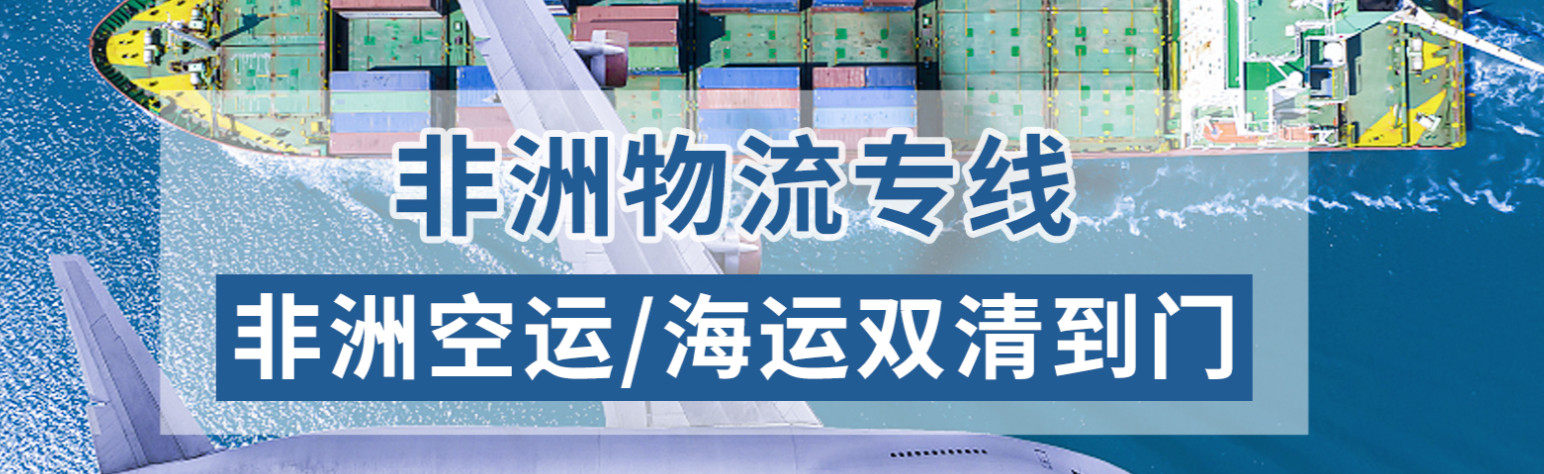 非洲物流专线

非洲空运/海运双清到门